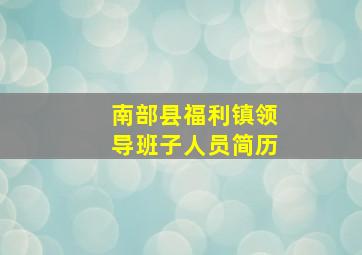 南部县福利镇领导班子人员简历